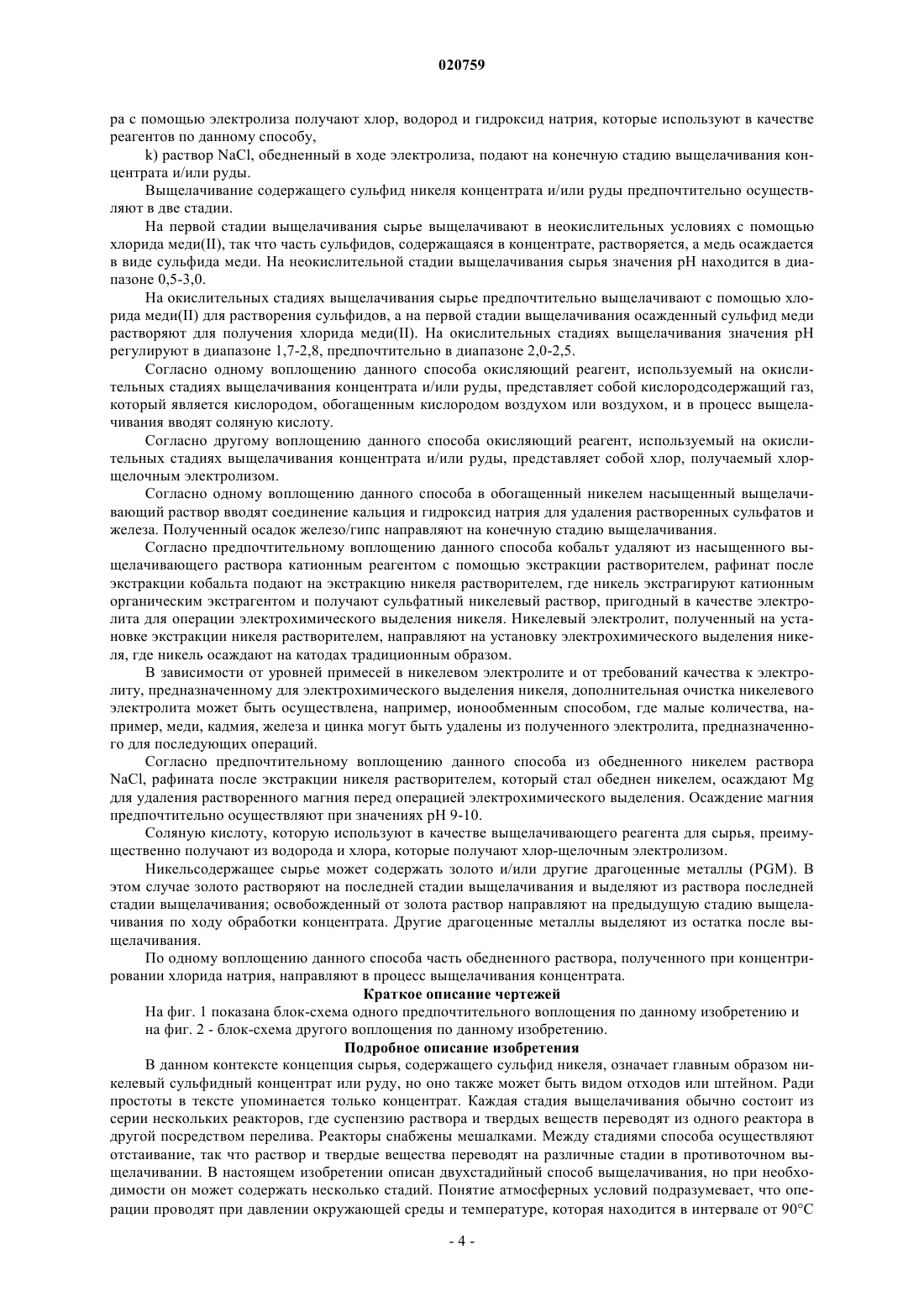 020759

ра с помощью электролиза получают хлор, водород и гидроксид натрия, которые используют в качестве реагентов по данному способу,

k) раствор NaCl, обедненный в ходе электролиза, подают на конечную стадию выщелачивания концентрата и/или руды.

Выщелачивание содержащего сульфид никеля концентрата и/или руды предпочтительно осуществляют в две стадии.

На первой стадии выщелачивания сырье выщелачивают в неокислительных условиях с помощью хлорида меди(II), так что часть сульфидов, содержащаяся в концентрате, растворяется, а медь осаждается в виде сульфида меди. На неокислительной стадии выщелачивания сырья значения pH находится в диапазоне 0,5-3,0.

На окислительных стадиях выщелачивания сырье предпочтительно выщелачивают с помощью хлорида меди(II) для растворения сульфидов, а на первой стадии выщелачивания осажденный сульфид меди растворяют для получения хлорида меди(II). На окислительных стадиях выщелачивания значения pH регулируют в диапазоне 1,7-2,8, предпочтительно в диапазоне 2,0-2,5.

Согласно одному воплощению данного способа окисляющий реагент, используемый на окислительных стадиях выщелачивания концентрата и/или руды, представляет собой кислородсодержащий газ, который является кислородом, обогащенным кислородом воздухом или воздухом, и в процесс выщелачивания вводят соляную кислоту.

Согласно другому воплощению данного способа окисляющий реагент, используемый на окислительных стадиях выщелачивания концентрата и/или руды, представляет собой хлор, получаемый хлорщелочным электролизом.

Согласно одному воплощению данного способа в обогащенный никелем насыщенный выщелачивающий раствор вводят соединение кальция и гидроксид натрия для удаления растворенных сульфатов и железа. Полученный осадок железо/гипс направляют на конечную стадию выщелачивания.

Согласно предпочтительному воплощению данного способа кобальт удаляют из насыщенного выщелачивающего раствора катионным реагентом с помощью экстракции растворителем, рафинат после экстракции кобальта подают на экстракцию никеля растворителем, где никель экстрагируют катионным органическим экстрагентом и получают сульфатный никелевый раствор, пригодный в качестве электролита для операции электрохимического выделения никеля. Никелевый электролит, полученный на установке экстракции никеля растворителем, направляют на установку электрохимического выделения никеля, где никель осаждают на катодах традиционным образом.

В зависимости от уровней примесей в никелевом электролите и от требований качества к электролиту, предназначенному для электрохимического выделения никеля, дополнительная очистка никелевого электролита может быть осуществлена, например, ионообменным способом, где малые количества, например, меди, кадмия, железа и цинка могут быть удалены из полученного электролита, предназначенного для последующих операций.

Согласно предпочтительному воплощению данного способа из обедненного никелем раствора NaCl, рафината после экстракции никеля растворителем, который стал обеднен никелем, осаждают Mg для удаления растворенного магния перед операцией электрохимического выделения. Осаждение магния предпочтительно осуществляют при значениях pH 9-10.

Соляную кислоту, которую используют в качестве выщелачивающего реагента для сырья, преимущественно получают из водорода и хлора, которые получают хлор-щелочным электролизом.

Никельсодержащее сырье может содержать золото и/или другие драгоценные металлы (PGM). В этом случае золото растворяют на последней стадии выщелачивания и выделяют из раствора последней стадии выщелачивания; освобожденный от золота раствор направляют на предыдущую стадию выщелачивания по ходу обработки концентрата. Другие драгоценные металлы выделяют из остатка после выщелачивания.

По одному воплощению данного способа часть обедненного раствора, полученного при концентрировании хлорида натрия, направляют в процесс выщелачивания концентрата.

Краткое описание чертежей

На фиг. 1 показана блок-схема одного предпочтительного воплощения по данному изобретению и на фиг. 2 - блок-схема другого воплощения по данному изобретению.

Подробное описание изобретения

В данном контексте концепция сырья, содержащего сульфид никеля, означает главным образом никелевый сульфидный концентрат или руду, но оно также может быть видом отходов или штейном. Ради простоты в тексте упоминается только концентрат. Каждая стадия выщелачивания обычно состоит из серии нескольких реакторов, где суспензию раствора и твердых веществ переводят из одного реактора в другой посредством перелива. Реакторы снабжены мешалками. Между стадиями способа осуществляют отстаивание, так что раствор и твердые вещества переводят на различные стадии в противоточном выщелачивании. В настоящем изобретении описан двухстадийный способ выщелачивания, но при необходимости он может содержать несколько стадий. Понятие атмосферных условий подразумевает, что операции проводят при давлении окружающей среды и температуре, которая находится в интервале от 90°C

- 4 -